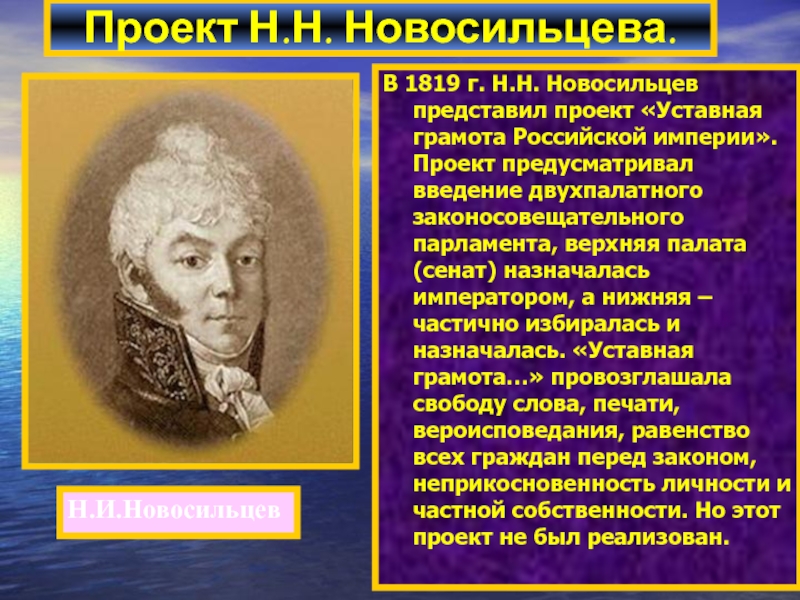 Проект Н.Н. Новосильцева.

В 1819 г. Н.Н. Новосильцев представил проект «Уставная грамота Российской империи». Проект предусматривал введение двухпалатного законосовещательного парламента, верхняя палата (сенат) назначалась императором, а нижняя – частично избиралась и назначалась. «Уставная грамота…» провозглашала свободу слова, печати, вероисповедания, равенство всех граждан перед законом, неприкосновенность личности и частной собственности. Но этот проект не был реализован.

Н.И.Новосильцев